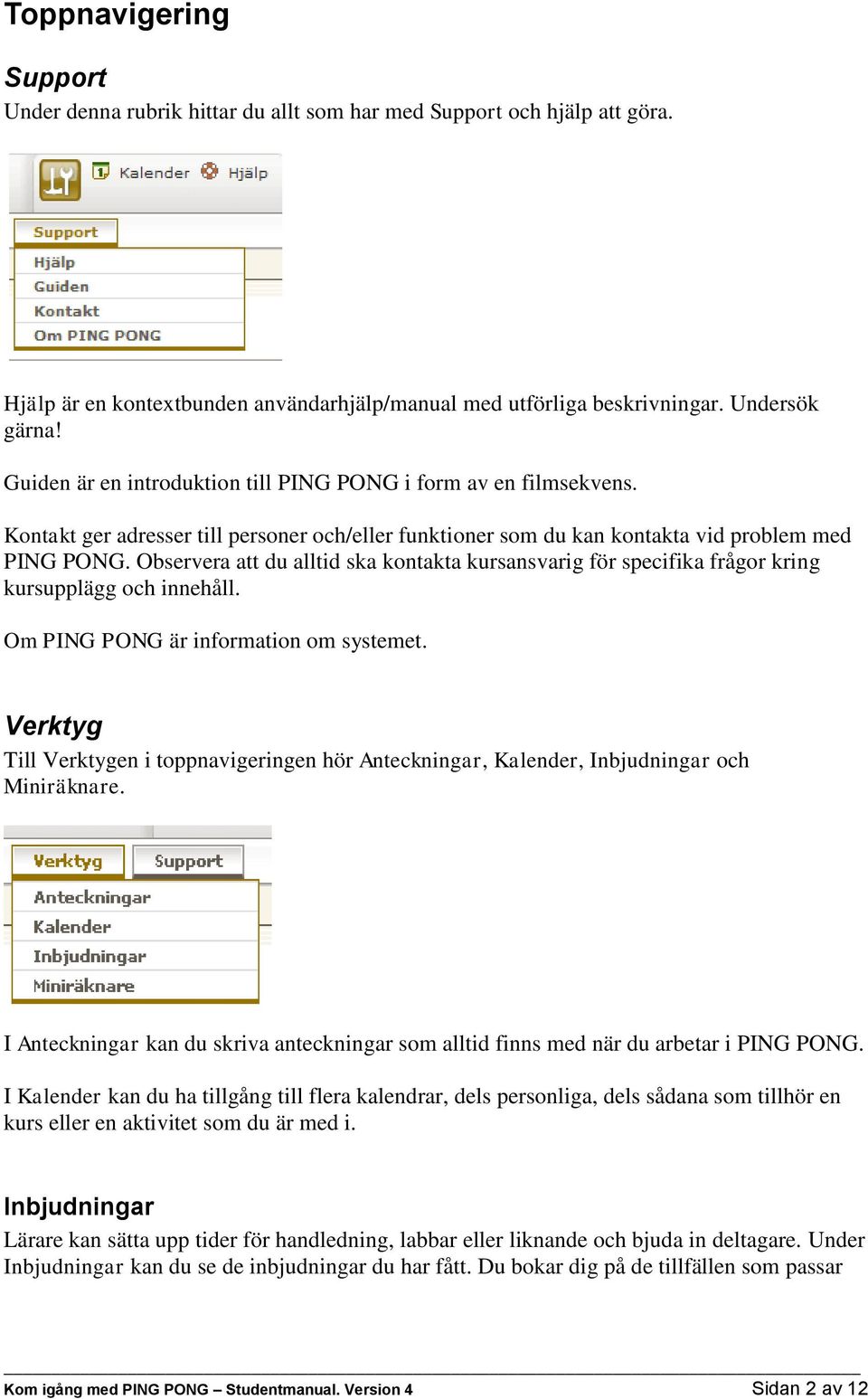 Toppnavigering

Support
Under denna rubrik hittar du allt som har med Support och hjälp att göra.

Kalender Hjälp
Support
Hjälp
Guiden
Kontakt
Om PING PONG

Hjälp är en kontextbunden användarhjälp/manual med utförliga beskrivningar. Undersök gärna!

Guiden är en introduktion till PING PONG i form av en filmsekvens.

Kontakt ger adresser till personer och/eller funktioner som du kan kontakta vid problem med PING PONG. Observera att du alltid ska kontakta kursansvarig för specifika frågor kring kursupplägg och innehåll.

Om PING PONG är information om systemet.

Verktyg
Till Verktygen i toppnavigeringen hör Anteckningar, Kalender, Inbjudningar och Miniräknare.

Verktyg Support
Anteckningar
Kalender
Inbjudningar
Miniräknare

I Anteckningar kan du skriva anteckningar som alltid finns med när du arbetar i PING PONG.

I Kalender kan du ha tillgång till flera kalendrar, dels personliga, dels sådana som tillhör en kurs eller en aktivitet som du är med i.

Inbjudningar
Lärare kan sätta upp tider för handledning, labbar eller liknande och bjuda in deltagare. Under Inbjudningar kan du se de inbjudningar du har fått. Du bokar dig på de tillfällen som passar

Kom igång med PING PONG – Studentmanual. Version 4 Sidan 2 av 12